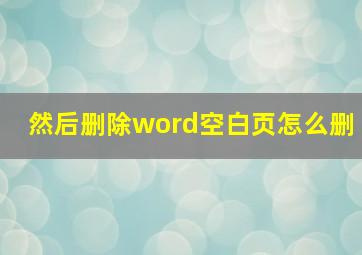 然后删除word空白页怎么删